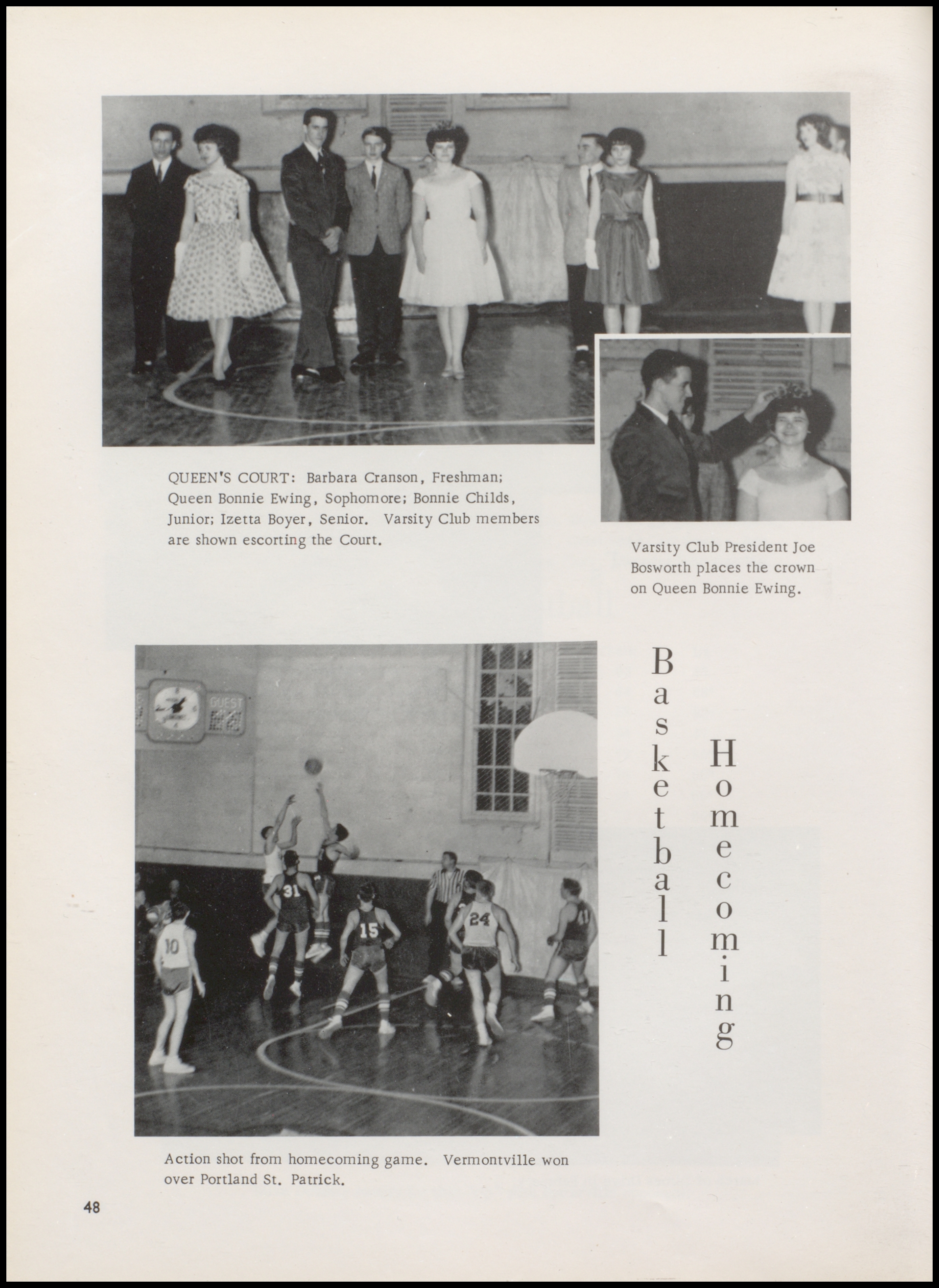 QUEEN'S COURT: Barbara Cranson, Freshman; Queen Bonnie Ewing, Sophomore; Bonnie Childs, Junior; Izetta Boyer, Senior. Varsity Club members are shown escorting the Court.

Varsity Club President Joe Bosworth places the crown on Queen Bonnie Ewing.

GUEST

31 15 24 10

Basketball Homecoming

Action shot from homecoming game. Vermontville won over Portland St. Patrick.

48